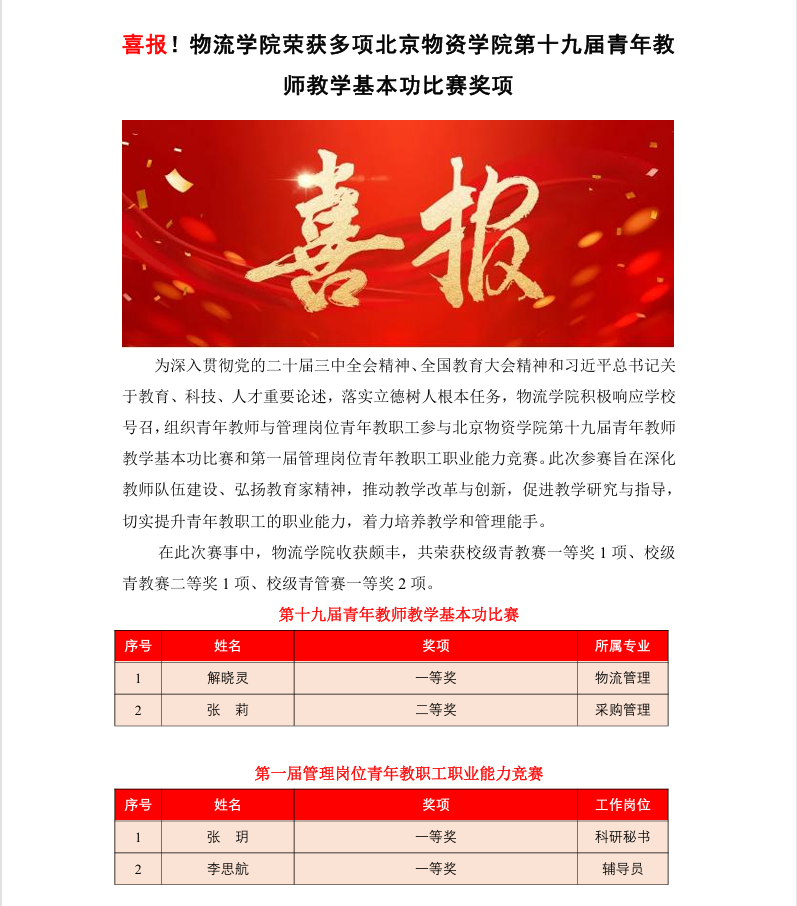 喜报！物流学院荣获多项北京物资学院第十九届青年教师教学基本功比赛奖项

喜报

为深入贯彻党的二十届三中全会精神、全国教育大会精神和习近平总书记关于教育、科技、人才重要论述，落实立德树人根本任务，物流学院积极响应学校号召，组织青年教师与管理岗位青年教职工参与北京物资学院第十九届青年教师教学基本功比赛和第一届管理岗位青年教职工职业能力竞赛。此次参赛旨在深化教师队伍建设、弘扬教育家精神，推动教学改革与创新，促进教学研究与指导，切实提升青年教职工的职业能力，着力培养教学和管理能手。

在此次赛事中，物流学院收获颇丰，共荣获校级青教赛一等奖 1 项、校级青教赛二等奖 1 项、校级青管赛一等奖 2 项。

第十九届青年教师教学基本功比赛

| 序号 | 姓名 | 奖项 | 所属专业 |
|---|---|---|---|
| 1 | 解晓灵 | 一等奖 | 物流管理 |
| 2 | 张　莉 | 二等奖 | 采购管理 |

第一届管理岗位青年教职工职业能力竞赛

| 序号 | 姓名 | 奖项 | 工作岗位 |
|---|---|---|---|
| 1 | 张　玥 | 一等奖 | 科研秘书 |
| 2 | 李思航 | 一等奖 | 辅导员 |